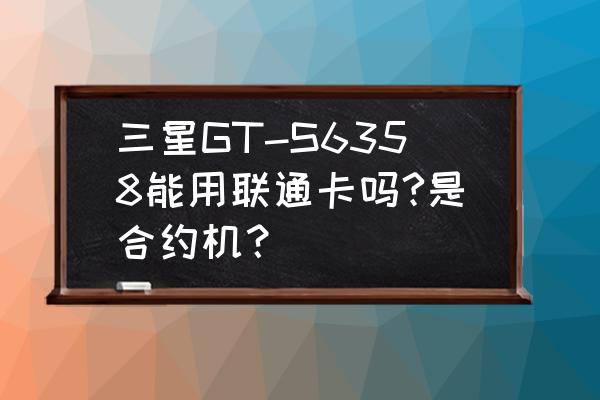 三星GT-S6358能用联通卡吗?是合约机?